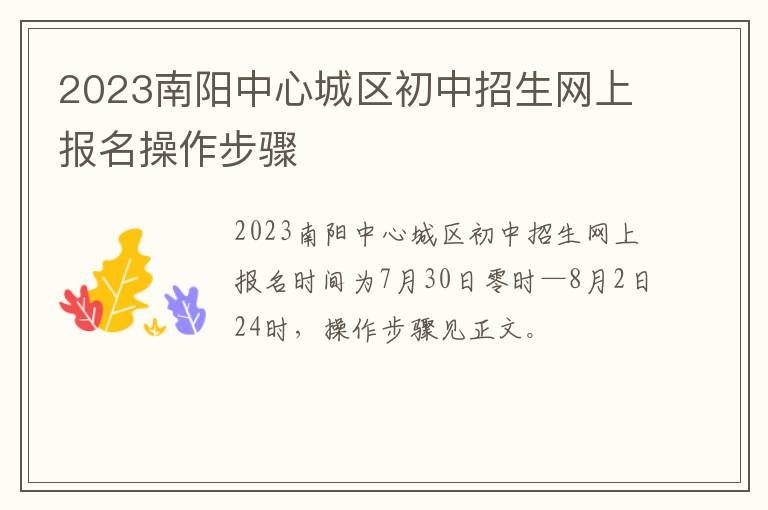 2023南阳中心城区初中招生网上报名操作步骤

2023南阳中心城区初中招生网上报名时间为7月30日零时—8月2日24时，操作步骤见正文。